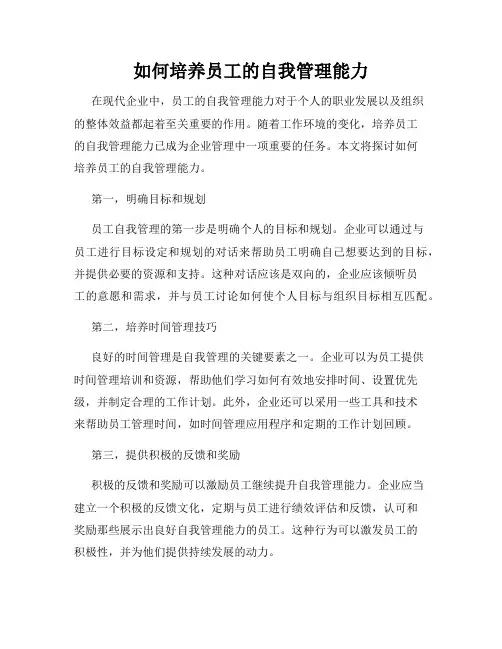 如何培养员工的自我管理能力

在现代企业中，员工的自我管理能力对于个人的职业发展以及组织的整体效益都起着至关重要的作用。随着工作环境的变化，培养员工的自我管理能力已成为企业管理中一项重要的任务。本文将探讨如何培养员工的自我管理能力。

第一，明确目标和规划

员工自我管理的第一步是明确个人的目标和规划。企业可以通过与员工进行目标设定和规划的对话来帮助员工明确自己想要达到的目标，并提供必要的资源和支持。这种对话应该是双向的，企业应该倾听员工的意愿和需求，并与员工讨论如何使个人目标与组织目标相互匹配。

第二，培养时间管理技巧

良好的时间管理是自我管理的关键要素之一。企业可以为员工提供时间管理培训和资源，帮助他们学习如何有效地安排时间、设置优先级，并制定合理的工作计划。此外，企业还可以采用一些工具和技术来帮助员工管理时间，如时间管理应用程序和定期的工作计划回顾。

第三，提供积极的反馈和奖励

积极的反馈和奖励可以激励员工继续提升自我管理能力。企业应当建立一个积极的反馈文化，定期与员工进行绩效评估和反馈，认可和奖励那些展示出良好自我管理能力的员工。这种行为可以激发员工的积极性，并为他们提供持续发展的动力。